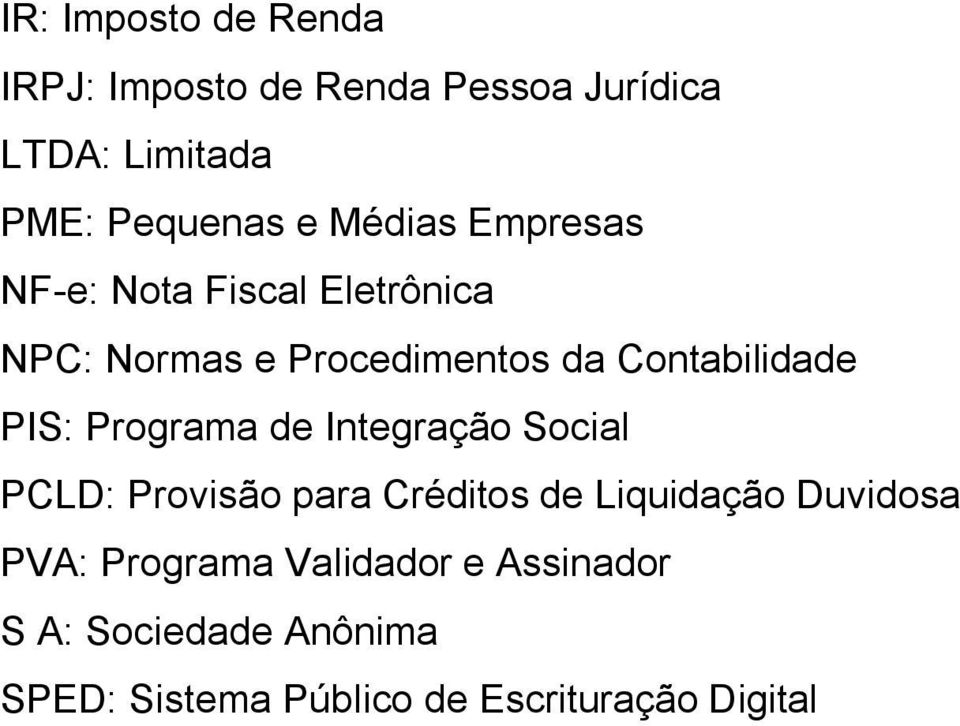 IR: Imposto de Renda

IRPJ: Imposto de Renda Pessoa Jurídica

LTDA: Limitada

PME: Pequenas e Médias Empresas

NF-e: Nota Fiscal Eletrônica

NPC: Normas e Procedimentos da Contabilidade

PIS: Programa de Integração Social

PCLD: Provisão para Créditos de Liquidação Duvidosa

PVA: Programa Validador e Assinador

S A: Sociedade Anônima

SPED: Sistema Público de Escrituração Digital